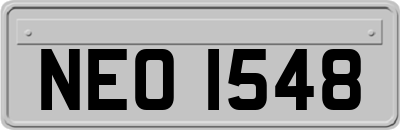 NEO 1548